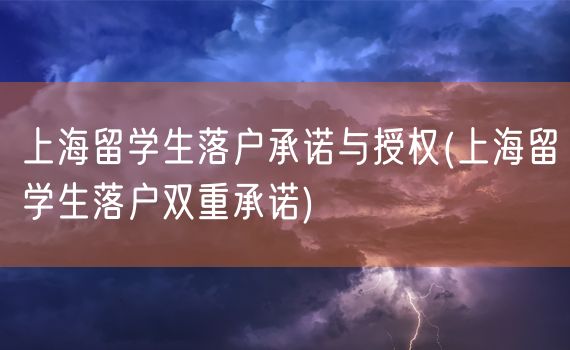 上海留学生落户承诺与授权(上海留学生落户双重承诺)